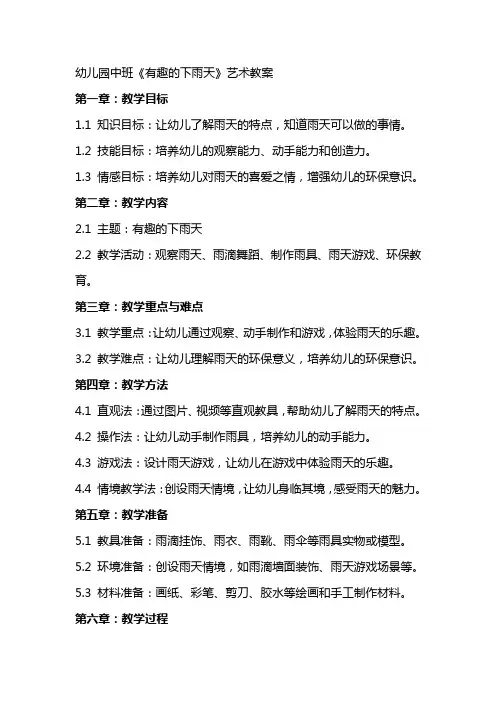 幼儿园中班《有趣的下雨天》艺术教案

第一章：教学目标

1.1 知识目标：让幼儿了解雨天的特点，知道雨天可以做的事情。

1.2 技能目标：培养幼儿的观察能力、动手能力和创造力。

1.3 情感目标：培养幼儿对雨天的喜爱之情，增强幼儿的环保意识。

第二章：教学内容

2.1 主题：有趣的下雨天

2.2 教学活动：观察雨天、雨滴舞蹈、制作雨具、雨天游戏、环保教育。

第三章：教学重点与难点

3.1 教学重点：让幼儿通过观察、动手制作和游戏，体验雨天的乐趣。

3.2 教学难点：让幼儿理解雨天的环保意义，培养幼儿的环保意识。

第四章：教学方法

4.1 直观法：通过图片、视频等直观教具，帮助幼儿了解雨天的特点。

4.2 操作法：让幼儿动手制作雨具，培养幼儿的动手能力。

4.3 游戏法：设计雨天游戏，让幼儿在游戏中体验雨天的乐趣。

4.4 情境教学法：创设雨天情境，让幼儿身临其境，感受雨天的魅力。

第五章：教学准备

5.1 教具准备：雨滴挂饰、雨衣、雨靴、雨伞等雨具实物或模型。

5.2 环境准备：创设雨天情境，如雨滴墙面装饰、雨天游戏场景等。

5.3 材料准备：画纸、彩笔、剪刀、胶水等绘画和手工制作材料。

第六章：教学过程